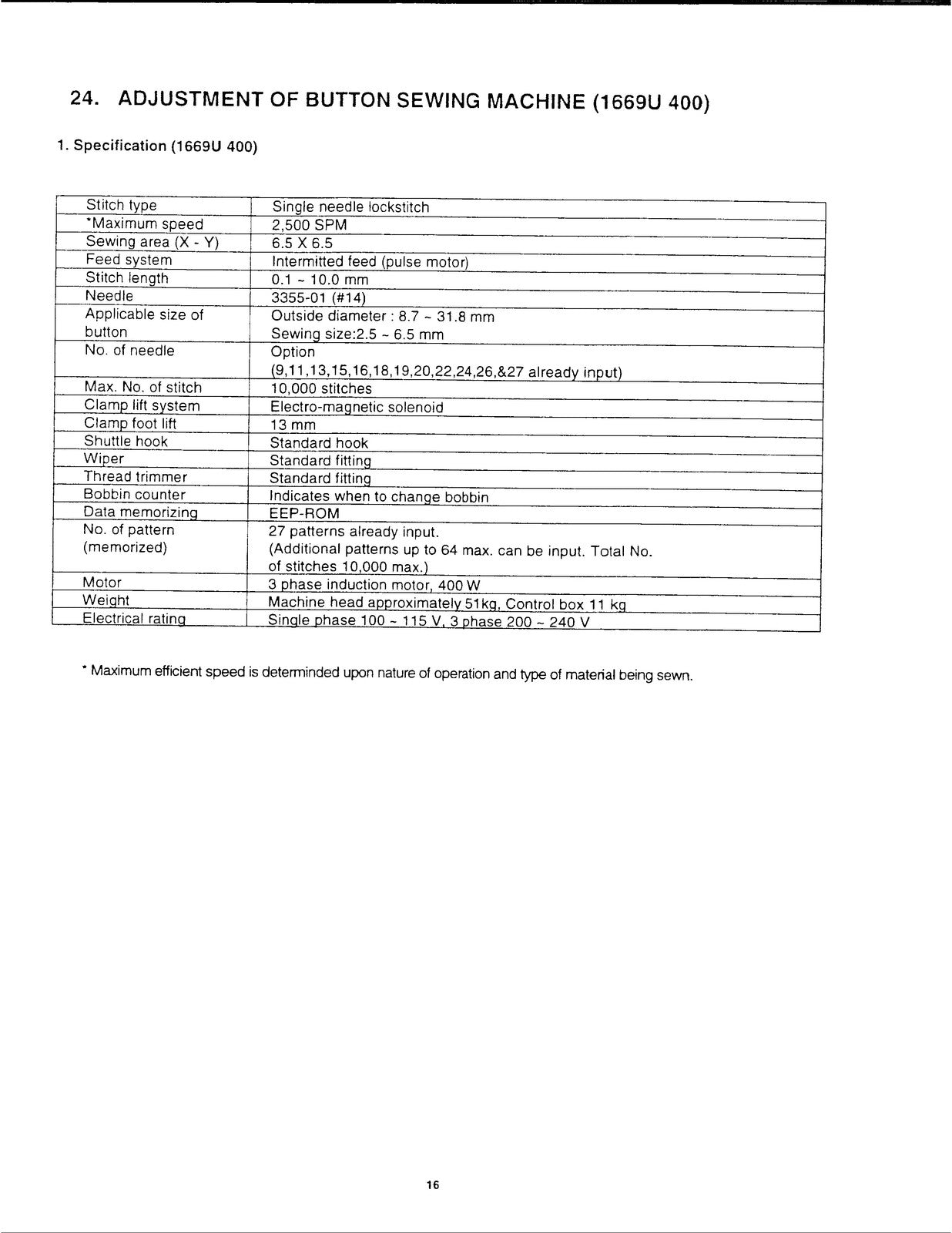 24. ADJUSTMENT OF BUTTON SEWING MACHINE (1669U 400)

1. Specification (1669U 400)

| Stitch type | Single needle lockstitch |
|---|---|
| *Maximum speed | 2,500 SPM |
| Sewing area (X - Y) | 6.5 X 6.5 |
| Feed system | Intermitted feed (pulse motor) |
| Stitch length | 0.1 ~ 10.0 mm |
| Needle | 3355-01 (#14) |
| Applicable size of button | Outside diameter : 8.7 ~ 31.8 mm Sewing size:2.5 ~ 6.5 mm |
| No. of needle | Option (9,11,13,15,16,18,19,20,22,24,26,&27 already input) |
| Max. No. of stitch | 10,000 stitches |
| Clamp lift system | Electro-magnetic solenoid |
| Clamp foot lift | 13 mm |
| Shuttle hook | Standard hook |
| Wiper | Standard fitting |
| Thread trimmer | Standard fitting |
| Bobbin counter | Indicates when to change bobbin |
| Data memorizing | EEP-ROM |
| No. of pattern (memorized) | 27 patterns already input. (Additional patterns up to 64 max. can be input. Total No. of stitches 10,000 max.) |
| Motor | 3 phase induction motor, 400 W |
| Weight | Machine head approximately 51kg, Control box 11 kg |
| Electrical rating | Single phase 100 ~ 115 V, 3 phase 200 ~ 240 V |

* Maximum efficient speed is determinded upon nature of operation and type of material being sewn.

16